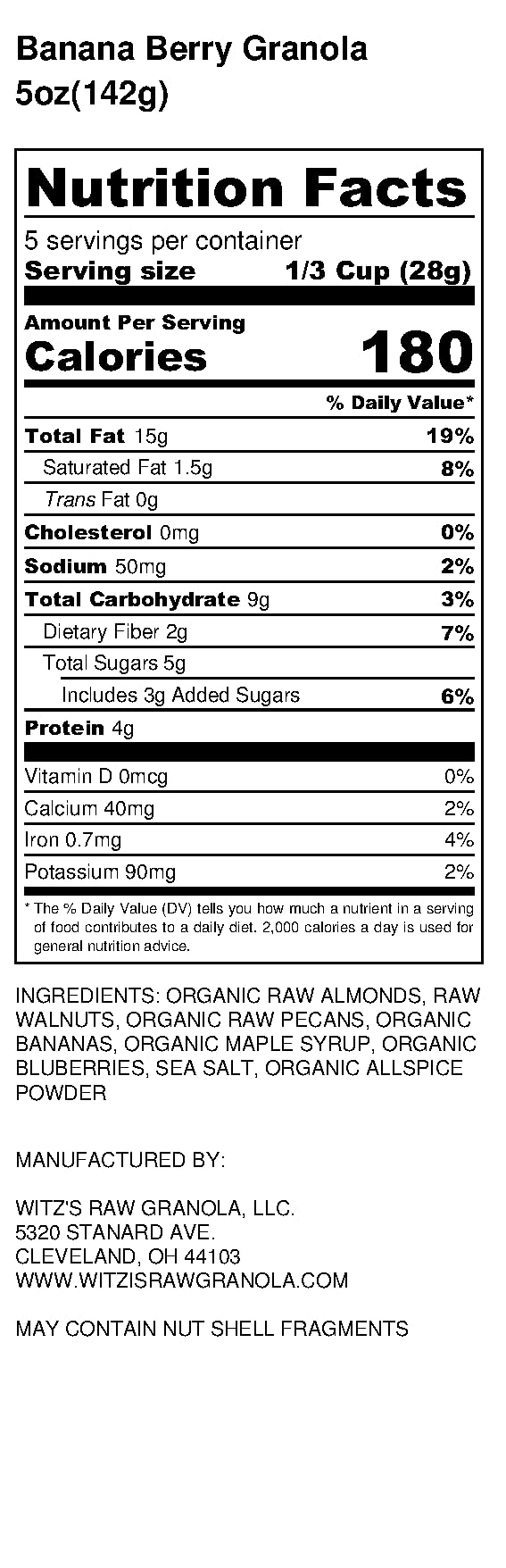 Banana Berry Granola
5oz(142g)

Nutrition Facts

5 servings per container
Serving size 1/3 Cup (28g)

Amount Per Serving
Calories 180

% Daily Value*

Total Fat 15g 19%
Saturated Fat 1.5g 8%
Trans Fat 0g
Cholesterol 0mg 0%
Sodium 50mg 2%
Total Carbohydrate 9g 3%
Dietary Fiber 2g 7%
Total Sugars 5g
Includes 3g Added Sugars 6%
Protein 4g

Vitamin D 0mcg 0%
Calcium 40mg 2%
Iron 0.7mg 4%
Potassium 90mg 2%

* The % Daily Value (DV) tells you how much a nutrient in a serving of food contributes to a daily diet. 2,000 calories a day is used for general nutrition advice.

INGREDIENTS: ORGANIC RAW ALMONDS, RAW WALNUTS, ORGANIC RAW PECANS, ORGANIC BANANAS, ORGANIC MAPLE SYRUP, ORGANIC BLUBERRIES, SEA SALT, ORGANIC ALLSPICE POWDER

MANUFACTURED BY:

WITZ'S RAW GRANOLA, LLC.
5320 STANARD AVE.
CLEVELAND, OH 44103
WWW.WITZISRAWGRANOLA.COM

MAY CONTAIN NUT SHELL FRAGMENTS